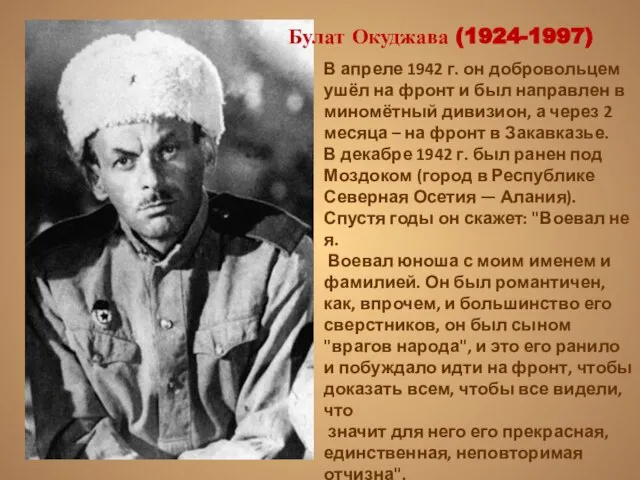 Булат Окуджава (1924-1997)

В апреле 1942 г. он добровольцем ушёл на фронт и был направлен в миномётный дивизион, а через 2 месяца – на фронт в Закавказье. В декабре 1942 г. был ранен под Моздоком (город в Республике Северная Осетия — Алания). Спустя годы он скажет: "Воевал не я.

Воевал юноша с моим именем и фамилией. Он был романтичен, как, впрочем, и большинство его сверстников, он был сыном "врагов народа", и это его ранило и побуждало идти на фронт, чтобы доказать всем, чтобы все видели, что

значит для него его прекрасная, единственная, неповторимая отчизна".